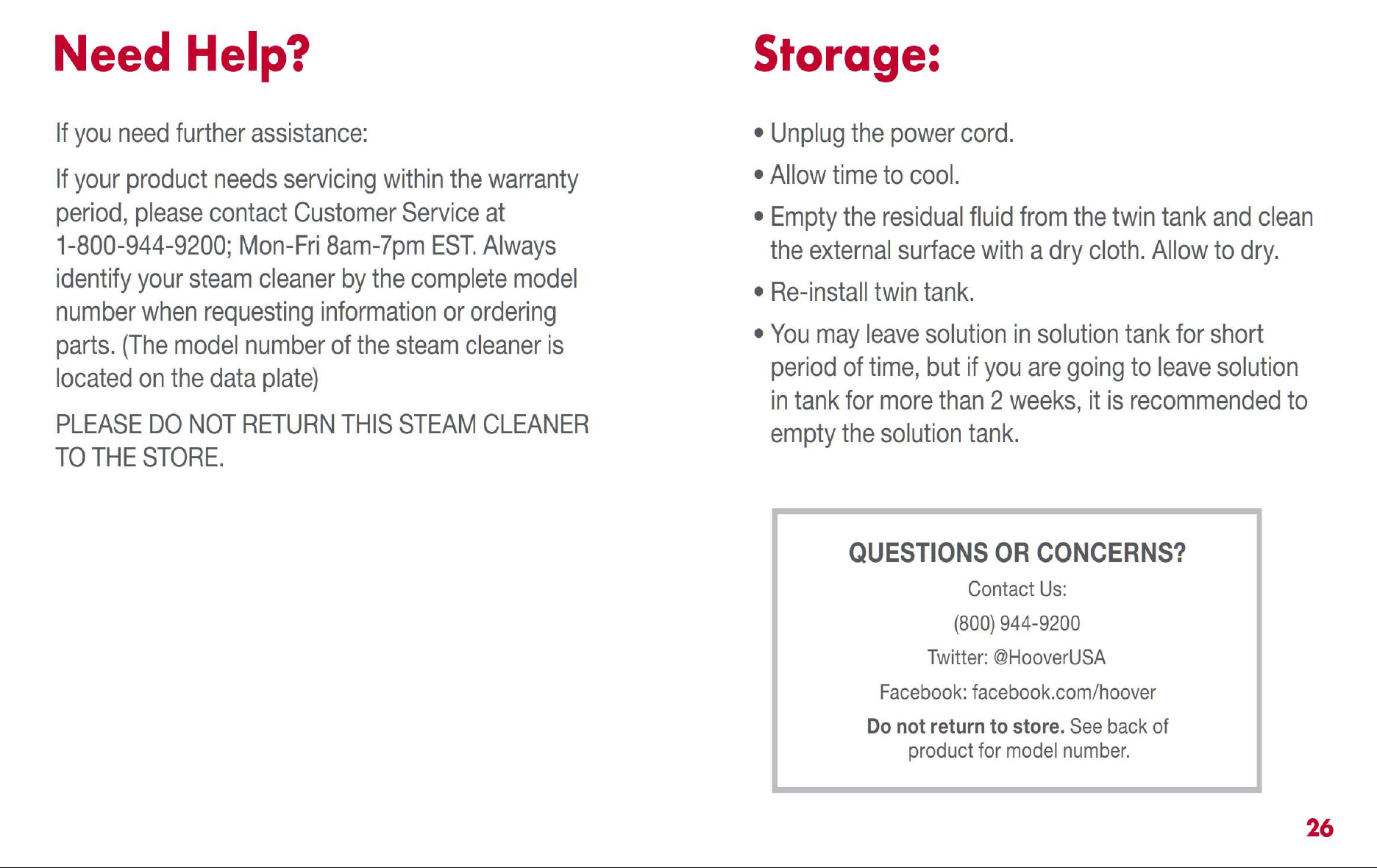 Need Help?

If you need further assistance:

If your product needs servicing within the warranty period, please contact Customer Service at 1-800-944-9200; Mon-Fri 8am-7pm EST. Always identify your steam cleaner by the complete model number when requesting information or ordering parts. (The model number of the steam cleaner is located on the data plate)

PLEASE DO NOT RETURN THIS STEAM CLEANER TO THE STORE.

Storage:

• Unplug the power cord.

• Allow time to cool.

• Empty the residual fluid from the twin tank and clean the external surface with a dry cloth. Allow to dry.

• Re-install twin tank.

• You may leave solution in solution tank for short period of time, but if you are going to leave solution in tank for more than 2 weeks, it is recommended to empty the solution tank.

QUESTIONS OR CONCERNS?

Contact Us:

(800) 944-9200

Twitter: @HooverUSA

Facebook: facebook.com/hoover

Do not return to store. See back of product for model number.

26